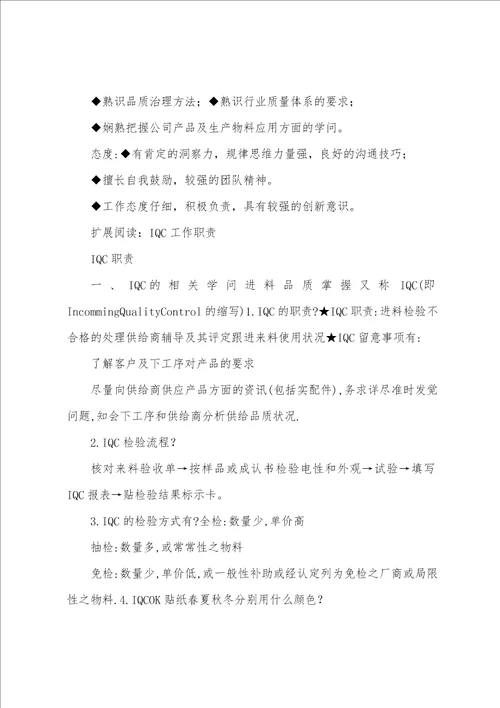 ◆熟识品质治理方法；◆熟识行业质量体系的要求；

◆娴熟把握公司产品及生产物料应用方面的学问。

态度：◆有肯定的洞察力，规律思维力量强，良好的沟通技巧；

◆擅长自我鼓励，较强的团队精神。

◆工作态度仔细，积极负责，具有较强的创新意识。

扩展阅读：IQC工作职责

IQC职责

一、IQC的相关学问进料品质掌握又称IQC(即IncommingQualityControl的缩写)1.IQC的职责?★IQC职责:进料检验不合格的处理供给商辅导及其评定跟进来料使用状况★IQC留意事项有:

了解客户及下工序对产品的要求

尽量向供给商供应产品方面的资讯(包括实配件),务求详尽准时发觉问题,知会下工序和供给商分析供给品质状况.

2.IQC检验流程?

核对来料验收单→按样品或成认书检验电性和外观→试验→填写IQC报表→贴检验结果标示卡。

3.IQC的检验方式有?全检:数量少,单价高

抽检:数量多,或常常性之物料

免检:数量少,单价低,或一般性补助或经认定列为免检之厂商或局限性之物料.4.IQCOK贴纸春夏秋冬分别用什么颜色?